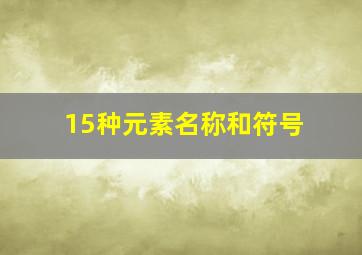 15种元素名称和符号